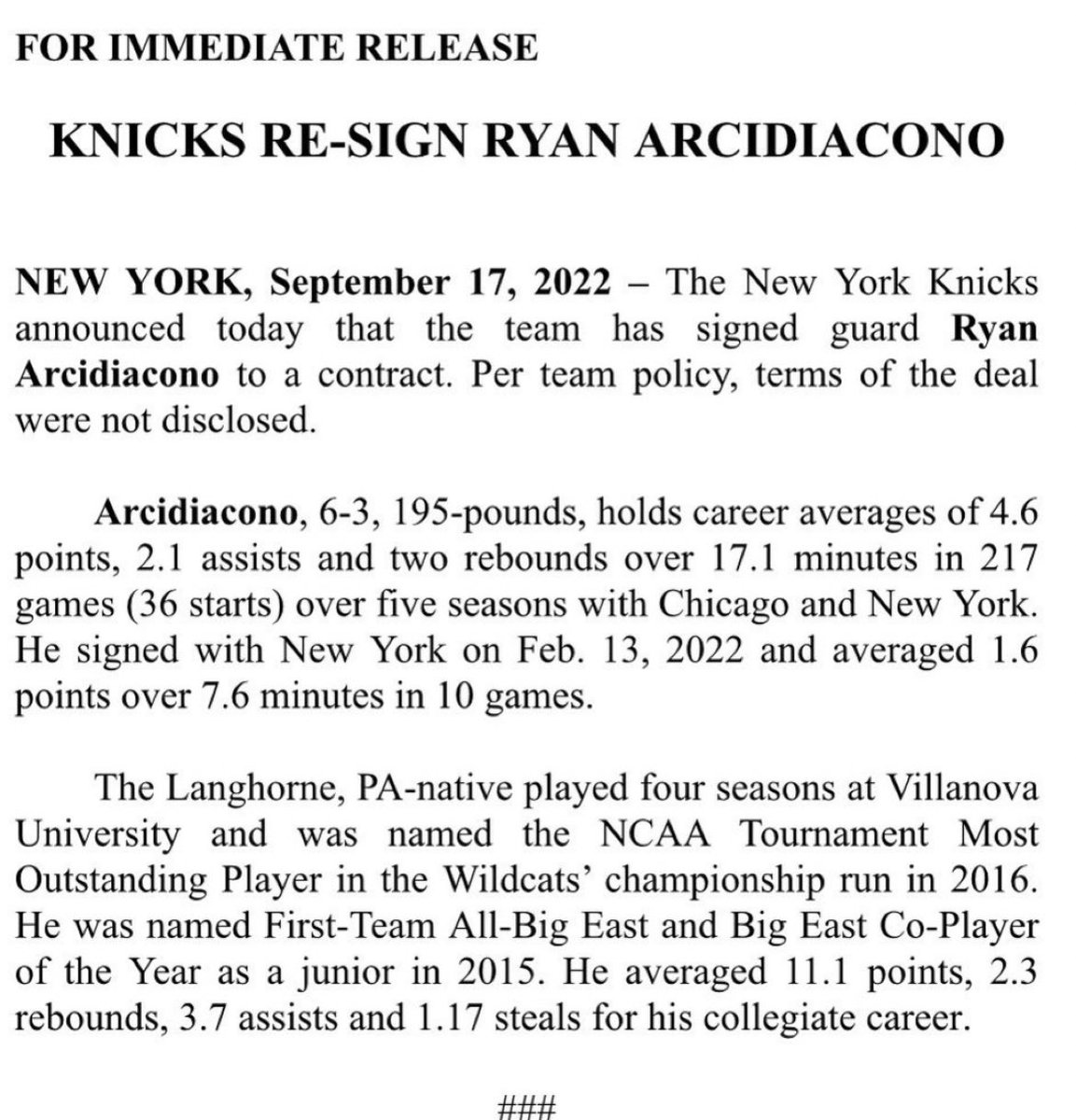 FOR IMMEDIATE RELEASE

KNICKS RE-SIGN RYAN ARCIDIACONO

NEW YORK, September 17, 2022 – The New York Knicks announced today that the team has signed guard Ryan Arcidiacono to a contract. Per team policy, terms of the deal were not disclosed.

Arcidiacono, 6-3, 195-pounds, holds career averages of 4.6 points, 2.1 assists and two rebounds over 17.1 minutes in 217 games (36 starts) over five seasons with Chicago and New York. He signed with New York on Feb. 13, 2022 and averaged 1.6 points over 7.6 minutes in 10 games.

The Langhorne, PA-native played four seasons at Villanova University and was named the NCAA Tournament Most Outstanding Player in the Wildcats' championship run in 2016. He was named First-Team All-Big East and Big East Co-Player of the Year as a junior in 2015. He averaged 11.1 points, 2.3 rebounds, 3.7 assists and 1.17 steals for his collegiate career.

###